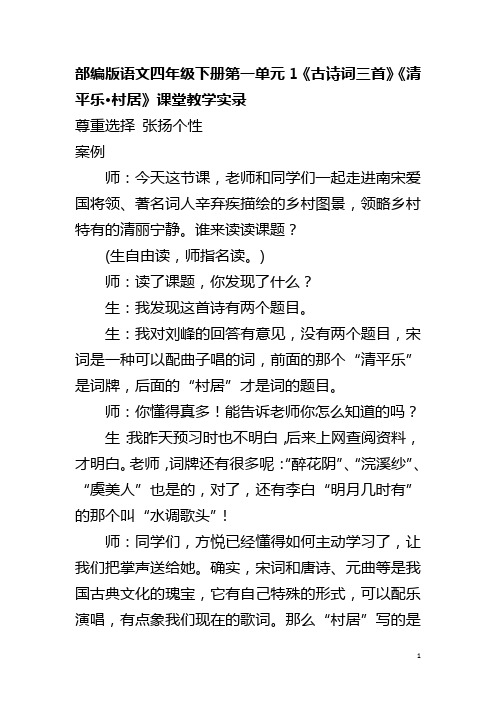 部编版语文四年级下册第一单元 1《古诗词三首》《清平乐•村居》课堂教学实录

尊重选择 张扬个性

案例

师：今天这节课，老师和同学们一起走进南宋爱国将领、著名词人辛弃疾描绘的乡村图景，领略乡村特有的清丽宁静。谁来读读课题？

(生自由读，师指名读。)

师：读了课题，你发现了什么？

生：我发现这首诗有两个题目。

生：我对刘峰的回答有意见，没有两个题目，宋词是一种可以配曲子唱的词，前面的那个“清平乐”是词牌，后面的“村居”才是词的题目。

师：你懂得真多！能告诉老师你怎么知道的吗？

生:我昨天预习时也不明白,后来上网查阅资料，才明白。老师,词牌还有很多呢:“醉花阴”、“浣溪纱”、“虞美人”也是的，对了，还有李白“明月几时有”的那个叫“水调歌头”！

师：同学们，方悦已经懂得如何主动学习了，让我们把掌声送给她。确实，宋词和唐诗、元曲等是我国古典文化的瑰宝，它有自己特殊的形式，可以配乐演唱，有点象我们现在的歌词。那么“村居”写的是

1